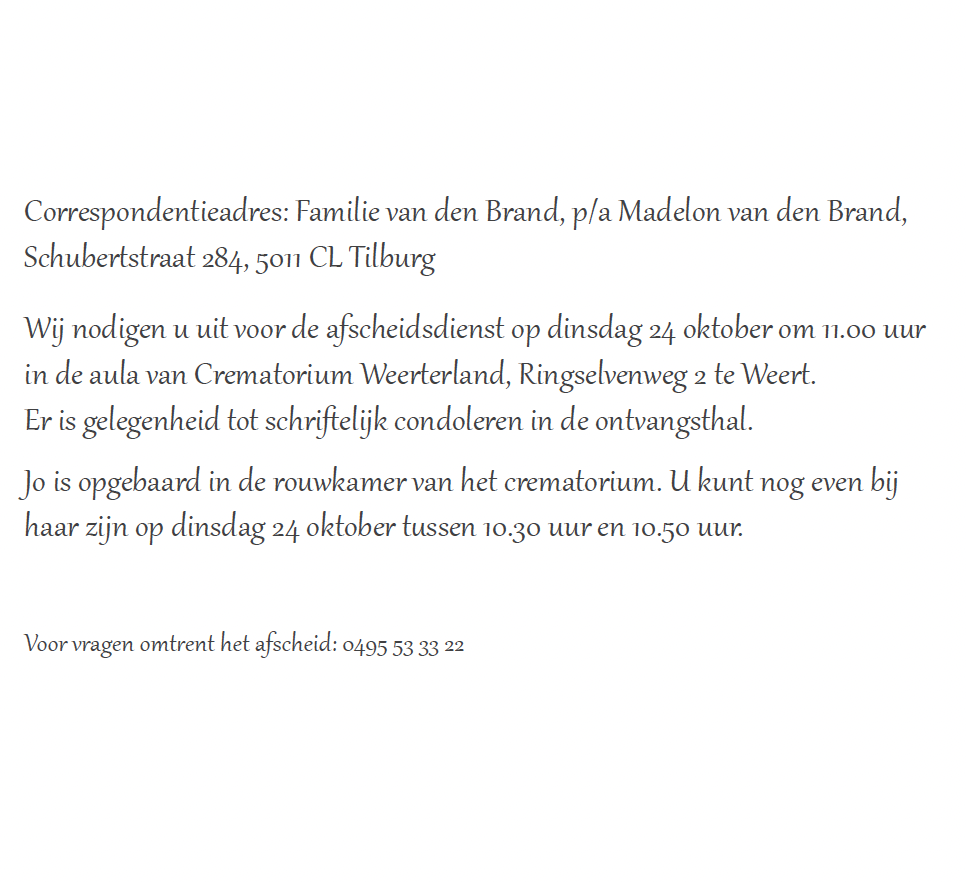 Correspondentieadres: Familie van den Brand, p/a Madelon van den Brand, Schubertstraat 284, 5011 CL Tilburg

Wij nodigen u uit voor de afscheidsdienst op dinsdag 24 oktober om 11.00 uur in de aula van Crematorium Weerterland, Ringselvenweg 2 te Weert.
Er is gelegenheid tot schriftelijk condoleren in de ontvangsthal.

Jo is opgebaard in de rouwkamer van het crematorium. U kunt nog even bij haar zijn op dinsdag 24 oktober tussen 10.30 uur en 10.50 uur.

Voor vragen omtrent het afscheid: 0495 53 33 22